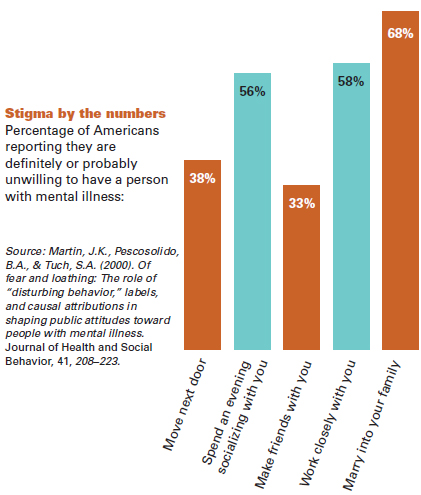 Stigma by the numbers
Percentage of Americans reporting they are definitely or probably unwilling to have a person with mental illness:

Source: Martin, J.K., Pescosolido, B.A., & Tuch, S.A. (2000). Of fear and loathing: The role of "disturbing behavior," labels, and causal attributions in shaping public attitudes toward people with mental illness. Journal of Health and Social Behavior, 41, 208–223.

38%
56%
33%
58%
68%

Move next door
Spend an evening socializing with you
Make friends with you
Work closely with you
Marry into your family